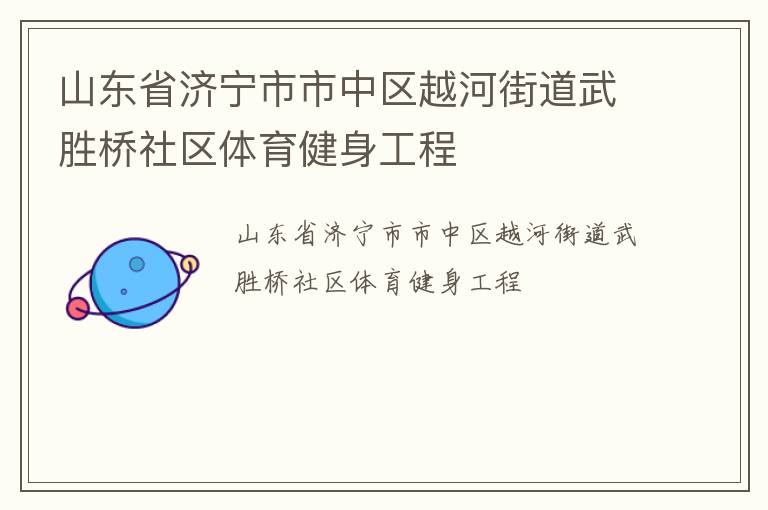 山东省济宁市市中区越河街道武胜桥社区体育健身工程

山东省济宁市市中区越河街道武胜桥社区体育健身工程